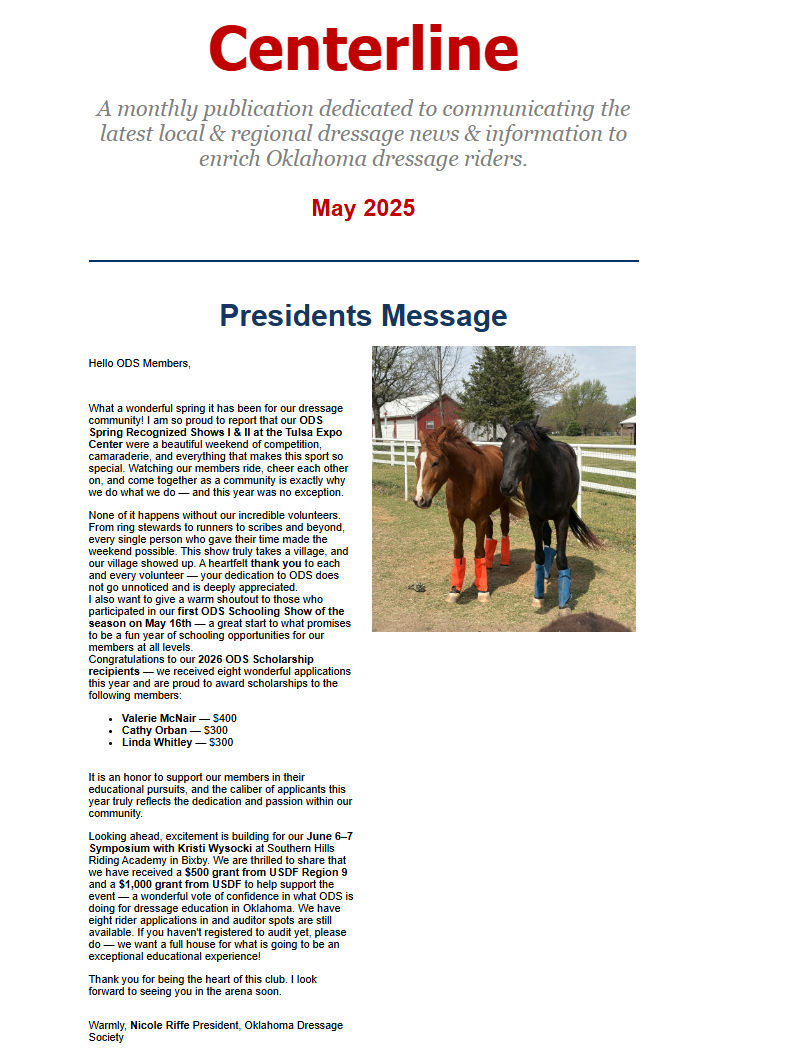 Centerline

A monthly publication dedicated to communicating the latest local & regional dressage news & information to enrich Oklahoma dressage riders.

May 2025

Presidents Message

Hello ODS Members,

What a wonderful spring it has been for our dressage community! I am so proud to report that our ODS Spring Recognized Shows I & II at the Tulsa Expo Center were a beautiful weekend of competition, camaraderie, and everything that makes this sport so special. Watching our members ride, cheer each other on, and come together as a community is exactly why we do what we do — and this year was no exception.

None of it happens without our incredible volunteers. From ring stewards to runners to scribes and beyond, every single person who gave their time made the weekend possible. This show truly takes a village, and our village showed up. A heartfelt thank you to each and every volunteer — your dedication to ODS does not go unnoticed and is deeply appreciated.
I also want to give a warm shoutout to those who participated in our first ODS Schooling Show of the season on May 16th — a great start to what promises to be a fun year of schooling opportunities for our members at all levels.
Congratulations to our 2026 ODS Scholarship recipients — we received eight wonderful applications this year and are proud to award scholarships to the following members:

• Valerie McNair — $400
• Cathy Orban — $300
• Linda Whitley — $300

It is an honor to support our members in their educational pursuits, and the caliber of applicants this year truly reflects the dedication and passion within our community.

Looking ahead, excitement is building for our June 6–7 Symposium with Kristi Wysocki at Southern Hills Riding Academy in Bixby. We are thrilled to share that we have received a $500 grant from USDF Region 9 and a $1,000 grant from USDF to help support the event — a wonderful vote of confidence in what ODS is doing for dressage education in Oklahoma. We have eight rider applications in and auditor spots are still available. If you haven't registered to audit yet, please do — we want a full house for what is going to be an exceptional educational experience!

Thank you for being the heart of this club. I look forward to seeing you in the arena soon.

Warmly, Nicole Riffe President, Oklahoma Dressage Society